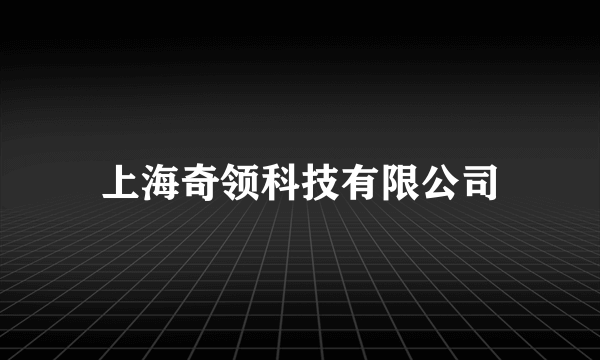 上海奇领科技有限公司